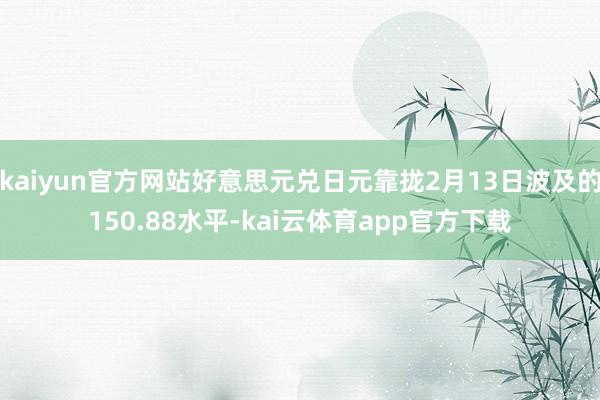 kaiyun官方网站好意思元兑日元靠拢2月13日波及的150.88水平-kai云体育app官方下载